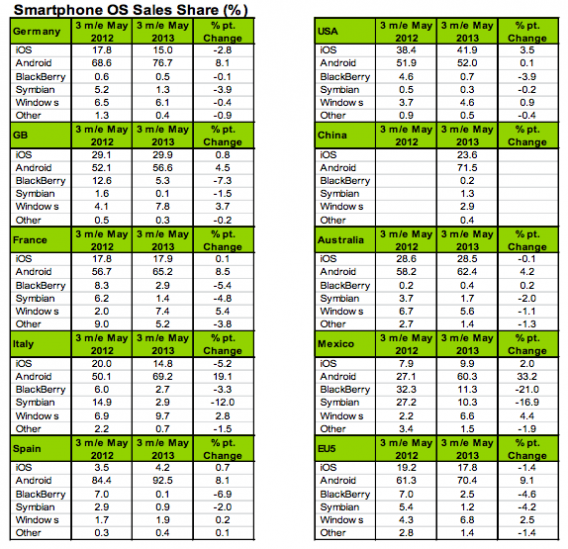 Smartphone OS Sales Share (%)

| Germany | 3 m/e May 2012 | 3 m/e May 2013 | % pt. Change |
|---|---|---|---|
| iOS | 17.8 | 15.0 | -2.8 |
| Android | 68.6 | 76.7 | 8.1 |
| BlackBerry | 0.6 | 0.5 | -0.1 |
| Symbian | 5.2 | 1.3 | -3.9 |
| Window s | 6.5 | 6.1 | -0.4 |
| Other | 1.3 | 0.4 | -0.9 |
| **GB** | **3 m/e May 2012** | **3 m/e May 2013** | **% pt. Change** |
| iOS | 29.1 | 29.9 | 0.8 |
| Android | 52.1 | 56.6 | 4.5 |
| BlackBerry | 12.6 | 5.3 | -7.3 |
| Symbian | 1.6 | 0.1 | -1.5 |
| Window s | 4.1 | 7.8 | 3.7 |
| Other | 0.5 | 0.3 | -0.2 |
| **France** | **3 m/e May 2012** | **3 m/e May 2013** | **% pt. Change** |
| iOS | 17.8 | 17.9 | 0.1 |
| Android | 56.7 | 65.2 | 8.5 |
| BlackBerry | 8.3 | 2.9 | -5.4 |
| Symbian | 6.2 | 1.4 | -4.8 |
| Window s | 2.0 | 7.4 | 5.4 |
| Other | 9.0 | 5.2 | -3.8 |
| **Italy** | **3 m/e May 2012** | **3 m/e May 2013** | **% pt. Change** |
| iOS | 20.0 | 14.8 | -5.2 |
| Android | 50.1 | 69.2 | 19.1 |
| BlackBerry | 6.0 | 2.7 | -3.3 |
| Symbian | 14.9 | 2.9 | -12.0 |
| Window s | 6.9 | 9.7 | 2.8 |
| Other | 2.2 | 0.7 | -1.5 |
| **Spain** | **3 m/e May 2012** | **3 m/e May 2013** | **% pt. Change** |
| iOS | 3.5 | 4.2 | 0.7 |
| Android | 84.4 | 92.5 | 8.1 |
| BlackBerry | 7.0 | 0.1 | -6.9 |
| Symbian | 2.9 | 0.9 | -2.0 |
| Window s | 1.7 | 1.9 | 0.2 |
| Other | 0.3 | 0.4 | 0.1 |

| USA | 3 m/e May 2012 | 3 m/e May 2013 | % pt. Change |
|---|---|---|---|
| iOS | 38.4 | 41.9 | 3.5 |
| Android | 51.9 | 52.0 | 0.1 |
| BlackBerry | 4.6 | 0.7 | -3.9 |
| Symbian | 0.5 | 0.3 | -0.2 |
| Window s | 3.7 | 4.6 | 0.9 |
| Other | 0.9 | 0.5 | -0.4 |
| **China** | **3 m/e May 2012** | **3 m/e May 2013** | **% pt. Change** |
| iOS | | 23.6 | |
| Android | | 71.5 | |
| BlackBerry | | 0.2 | |
| Symbian | | 1.3 | |
| Window s | | 2.9 | |
| Other | | 0.4 | |
| **Australia** | **3 m/e May 2012** | **3 m/e May 2013** | **% pt. Change** |
| iOS | 28.6 | 28.5 | -0.1 |
| Android | 58.2 | 62.4 | 4.2 |
| BlackBerry | 0.2 | 0.4 | 0.2 |
| Symbian | 3.7 | 1.7 | -2.0 |
| Window s | 6.7 | 5.6 | -1.1 |
| Other | 2.7 | 1.4 | -1.3 |
| **Mexico** | **3 m/e May 2012** | **3 m/e May 2013** | **% pt. Change** |
| iOS | 7.9 | 9.9 | 2.0 |
| Android | 27.1 | 60.3 | 33.2 |
| BlackBerry | 32.3 | 11.3 | -21.0 |
| Symbian | 27.2 | 10.3 | -16.9 |
| Window s | 2.2 | 6.6 | 4.4 |
| Other | 3.4 | 1.5 | -1.9 |
| **EU5** | **3 m/e May 2012** | **3 m/e May 2013** | **% pt. Change** |
| iOS | 19.2 | 17.8 | -1.4 |
| Android | 61.3 | 70.4 | 9.1 |
| BlackBerry | 7.0 | 2.5 | -4.6 |
| Symbian | 5.4 | 1.2 | -4.2 |
| Window s | 4.3 | 6.8 | 2.5 |
| Other | 2.8 | 1.4 | -1.4 |